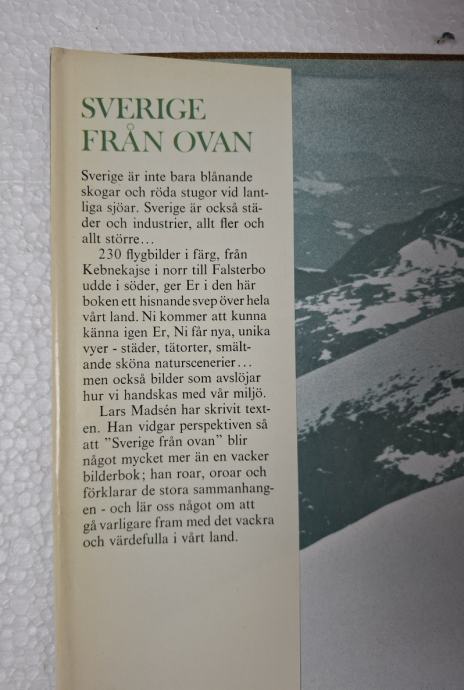 SVERIGE
FRÅN OVAN

Sverige är inte bara blånande skogar och röda stugor vid lantliga sjöar. Sverige är också städer och industrier, allt fler och allt större...

230 flygbilder i färg, från Kebnekajse i norr till Falsterbo udde i söder, ger Er i den här boken ett hisnande svep över hela vårt land. Ni kommer att kunna känna igen Er, Ni får nya, unika vyer - städer, tätorter, smältande sköna naturscenerier... men också bilder som avslöjar hur vi handskas med vår miljö.

Lars Madsén har skrivit texten. Han vidgar perspektiven så att "Sverige från ovan" blir något mycket mer än en vacker bilderbok; han roar, oroar och förklarar de stora sammanhangen - och lär oss något om att gå varligare fram med det vackra och värdefulla i vårt land.